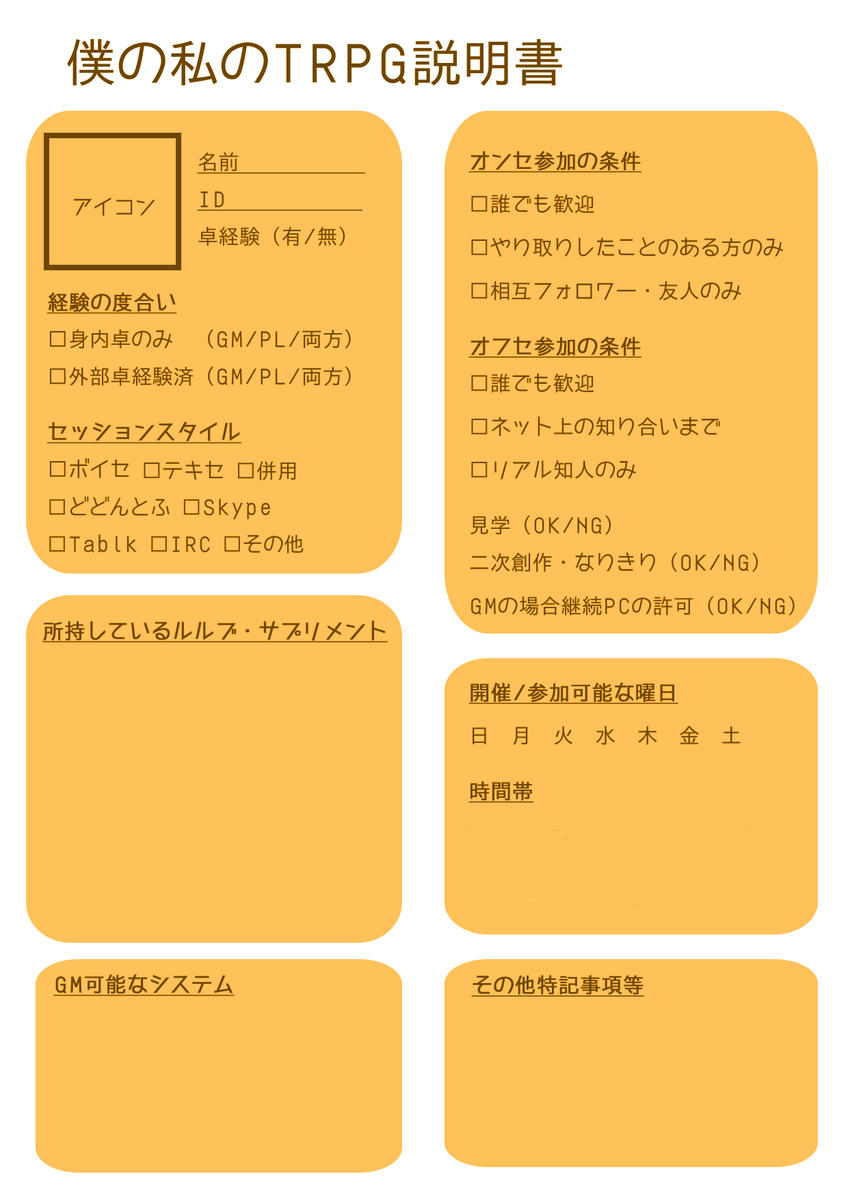 僕の私のTRPG説明書

アイコン

名前

ID

卓経験（有/無）

経験の度合い

□身内卓のみ　（GM/PL/両方）

□外部卓経験済（GM/PL/両方）

セッションスタイル

□ボイセ □テキセ □併用

□どどんとふ □Skype

□Tablk □IRC □その他

所持しているルルブ・サプリメント

GM可能なシステム

オンセ参加の条件

□誰でも歓迎

□やり取りしたことのある方のみ

□相互フォロワー・友人のみ

オフセ参加の条件

□誰でも歓迎

□ネット上の知り合いまで

□リアル知人のみ

見学（OK/NG）

二次創作・なりきり（OK/NG）

GMの場合継続PCの許可（OK/NG）

開催/参加可能な曜日

日 月 火 水 木 金 土

時間帯

その他特記事項等